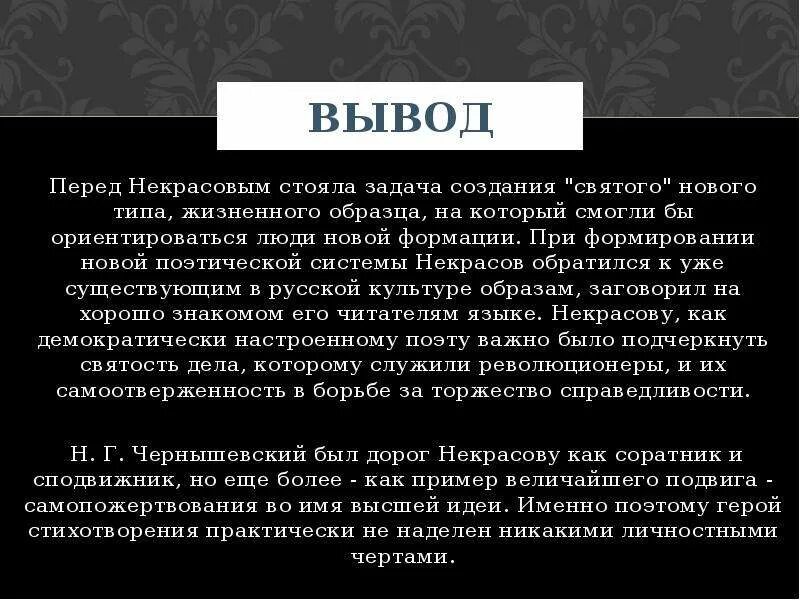 ВЫВОД

Перед Некрасовым стояла задача создания "святого" нового типа, жизненного образца, на который смогли бы ориентироваться люди новой формации. При формировании новой поэтической системы Некрасов обратился к уже существующим в русской культуре образам, заговорил на хорошо знакомом его читателям языке. Некрасову, как демократически настроенному поэту важно было подчеркнуть святость дела, которому служили революционеры, и их самоотверженность в борьбе за торжество справедливости.

Н. Г. Чернышевский был дорог Некрасову как соратник и сподвижник, но еще более - как пример величайшего подвига - самопожертвования во имя высшей идеи. Именно поэтому герой стихотворения практически не наделен никакими личностными чертами.